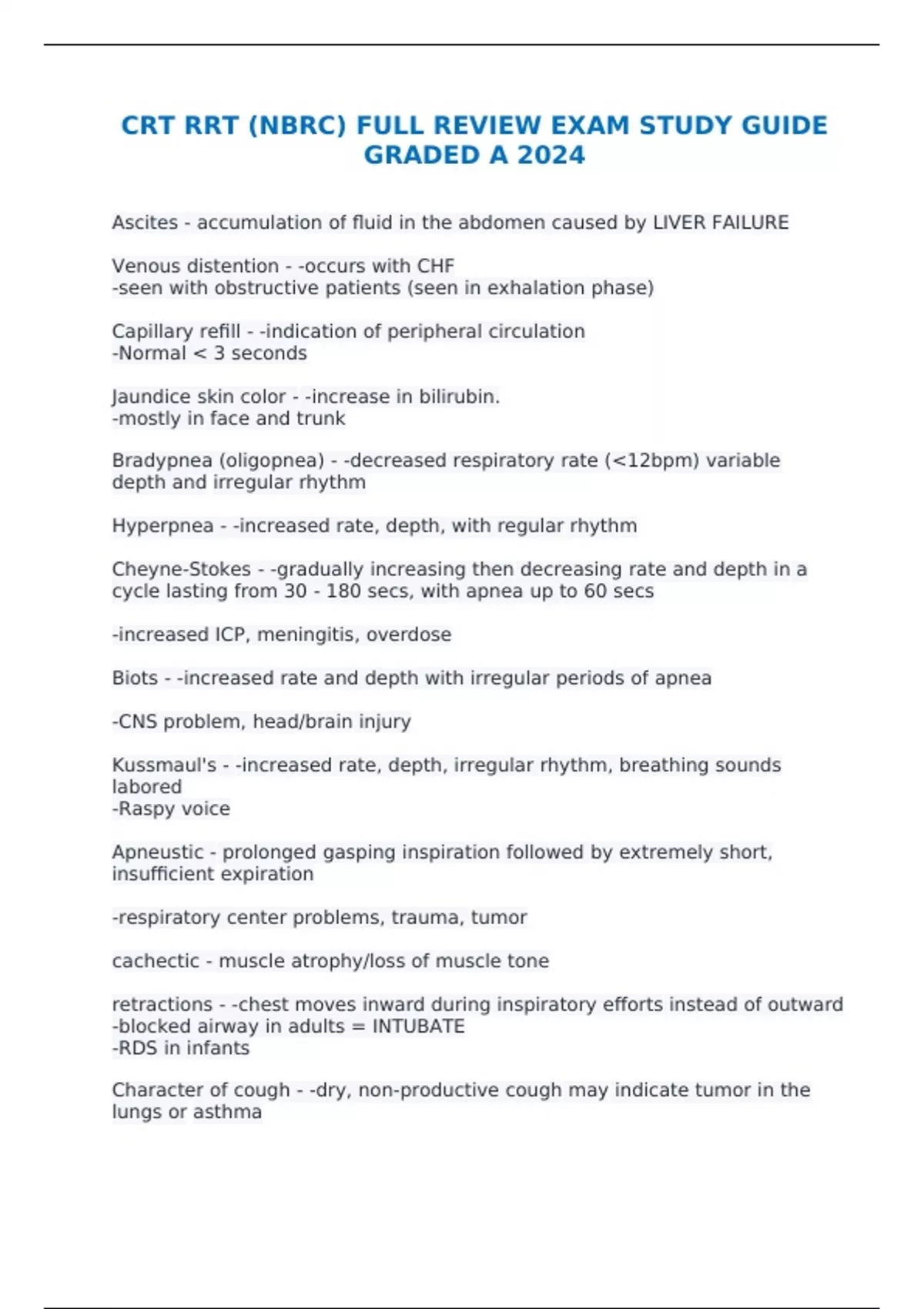 CRT RRT (NBRC) FULL REVIEW EXAM STUDY GUIDE GRADED A 2024

Ascites - accumulation of fluid in the abdomen caused by LIVER FAILURE

Venous distention - -occurs with CHF
-seen with obstructive patients (seen in exhalation phase)

Capillary refill - -indication of peripheral circulation
-Normal < 3 seconds

Jaundice skin color - -increase in bilirubin.
-mostly in face and trunk

Bradypnea (oligopnea) - -decreased respiratory rate (<12bpm) variable depth and irregular rhythm

Hyperpnea - -increased rate, depth, with regular rhythm

Cheyne-Stokes - -gradually increasing then decreasing rate and depth in a cycle lasting from 30 - 180 secs, with apnea up to 60 secs

-increased ICP, meningitis, overdose

Biots - -increased rate and depth with irregular periods of apnea

-CNS problem, head/brain injury

Kussmaul's - -increased rate, depth, irregular rhythm, breathing sounds labored
-Raspy voice

Apneustic - prolonged gasping inspiration followed by extremely short, insufficient expiration

-respiratory center problems, trauma, tumor

cachectic - muscle atrophy/loss of muscle tone

retractions - -chest moves inward during inspiratory efforts instead of outward
-blocked airway in adults = INTUBATE
-RDS in infants

Character of cough - -dry, non-productive cough may indicate tumor in the lungs or asthma